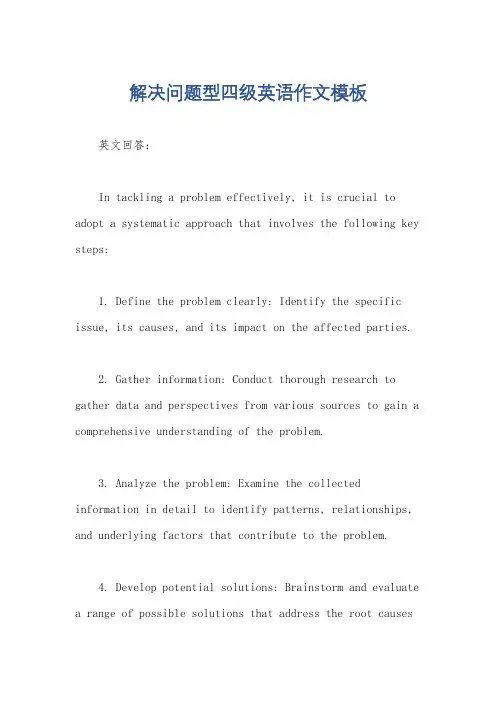 解决问题型四级英语作文模板

英文回答：

In tackling a problem effectively, it is crucial to adopt a systematic approach that involves the following key steps:

1. Define the problem clearly: Identify the specific issue, its causes, and its impact on the affected parties.

2. Gather information: Conduct thorough research to gather data and perspectives from various sources to gain a comprehensive understanding of the problem.

3. Analyze the problem: Examine the collected information in detail to identify patterns, relationships, and underlying factors that contribute to the problem.

4. Develop potential solutions: Brainstorm and evaluate a range of possible solutions that address the root causes